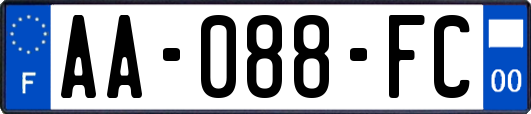 F

AA-088-FC

00